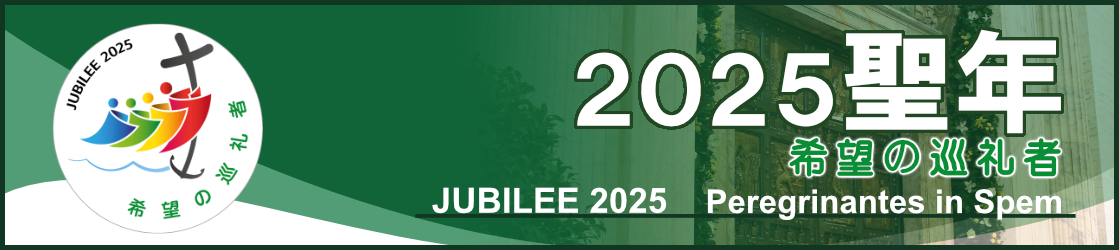 JUBILEE 2025

希望の巡礼者

2025聖年

希望の巡礼者

JUBILEE 2025 Peregrinantes in Spem